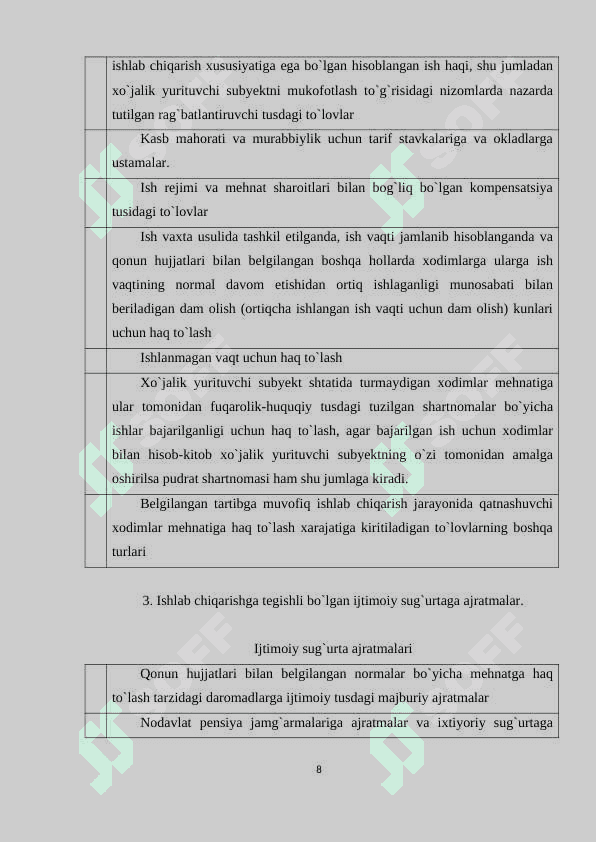 | | ishlab chiqarish xususiyatiga ega bo`lgan hisoblangan ish haqi, shu jumladan xo`jalik yurituvchi subyektni mukofotlash to`g`risidagi nizomlarda nazarda tutilgan rag`batlantiruvchi tusdagi to`lovlar |
|---|---|
| | Kasb mahorati va murabbiylik uchun tarif stavkalariga va okladlarga ustamalar. |
| | Ish rejimi va mehnat sharoitlari bilan bog`liq bo`lgan kompensatsiya tusidagi to`lovlar |
| | Ish vaxta usulida tashkil etilganda, ish vaqti jamlanib hisoblanganda va qonun hujjatlari bilan belgilangan boshqa hollarda xodimlarga ularga ish vaqtining normal davom etishidan ortiq ishlaganligi munosabati bilan beriladigan dam olish (ortiqcha ishlangan ish vaqti uchun dam olish) kunlari uchun haq to`lash |
| | Ishlanmagan vaqt uchun haq to`lash |
| | Xo`jalik yurituvchi subyekt shtatida turmaydigan xodimlar mehnatiga ular tomonidan fuqarolik-huquqiy tusdagi tuzilgan shartnomalar bo`yicha ishlar bajarilganligi uchun haq to`lash, agar bajarilgan ish uchun xodimlar bilan hisob-kitob xo`jalik yurituvchi subyektning o`zi tomonidan amalga oshirilsa pudrat shartnomasi ham shu jumlaga kiradi. |
| | Belgilangan tartibga muvofiq ishlab chiqarish jarayonida qatnashuvchi xodimlar mehnatiga haq to`lash xarajatiga kiritiladigan to`lovlarning boshqa turlari |

3. Ishlab chiqarishga tegishli bo`lgan ijtimoiy sug`urtaga ajratmalar.

Ijtimoiy sug`urta ajratmalari

| | Qonun hujjatlari bilan belgilangan normalar bo`yicha mehnatga haq to`lash tarzidagi daromadlarga ijtimoiy tusdagi majburiy ajratmalar |
|---|---|
| | Nodavlat pensiya jamg`armalariga ajratmalar va ixtiyoriy sug`urtaga |

8